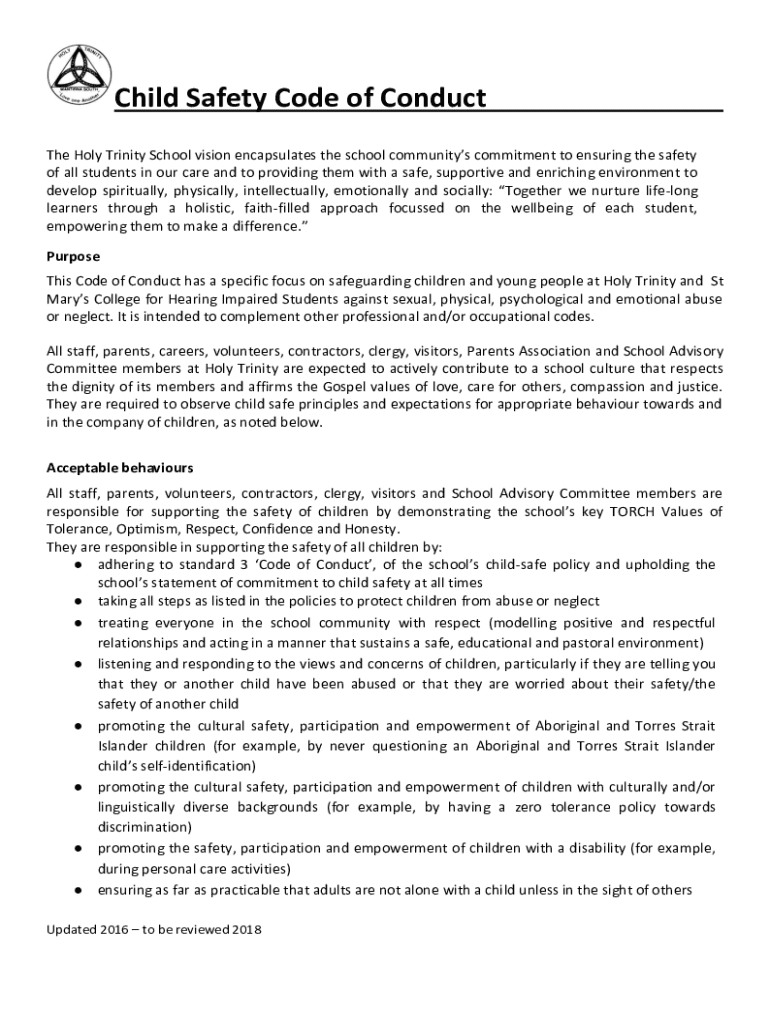 HOLY TRINITY
WANTIRNA SOUTH
Love one Another

Child Safety Code of Conduct

The Holy Trinity School vision encapsulates the school community's commitment to ensuring the safety of all students in our care and to providing them with a safe, supportive and enriching environment to develop spiritually, physically, intellectually, emotionally and socially: "Together we nurture life-long learners through a holistic, faith-filled approach focussed on the wellbeing of each student, empowering them to make a difference."

Purpose

This Code of Conduct has a specific focus on safeguarding children and young people at Holy Trinity and St Mary's College for Hearing Impaired Students against sexual, physical, psychological and emotional abuse or neglect. It is intended to complement other professional and/or occupational codes.

All staff, parents, careers, volunteers, contractors, clergy, visitors, Parents Association and School Advisory Committee members at Holy Trinity are expected to actively contribute to a school culture that respects the dignity of its members and affirms the Gospel values of love, care for others, compassion and justice. They are required to observe child safe principles and expectations for appropriate behaviour towards and in the company of children, as noted below.

Acceptable behaviours

All staff, parents, volunteers, contractors, clergy, visitors and School Advisory Committee members are responsible for supporting the safety of children by demonstrating the school's key TORCH Values of Tolerance, Optimism, Respect, Confidence and Honesty.
They are responsible in supporting the safety of all children by:
● adhering to standard 3 'Code of Conduct', of the school's child-safe policy and upholding the school's statement of commitment to child safety at all times
● taking all steps as listed in the policies to protect children from abuse or neglect
● treating everyone in the school community with respect (modelling positive and respectful relationships and acting in a manner that sustains a safe, educational and pastoral environment)
● listening and responding to the views and concerns of children, particularly if they are telling you that they or another child have been abused or that they are worried about their safety/the safety of another child
● promoting the cultural safety, participation and empowerment of Aboriginal and Torres Strait Islander children (for example, by never questioning an Aboriginal and Torres Strait Islander child's self-identification)
● promoting the cultural safety, participation and empowerment of children with culturally and/or linguistically diverse backgrounds (for example, by having a zero tolerance policy towards discrimination)
● promoting the safety, participation and empowerment of children with a disability (for example, during personal care activities)
● ensuring as far as practicable that adults are not alone with a child unless in the sight of others

Updated 2016 – to be reviewed 2018